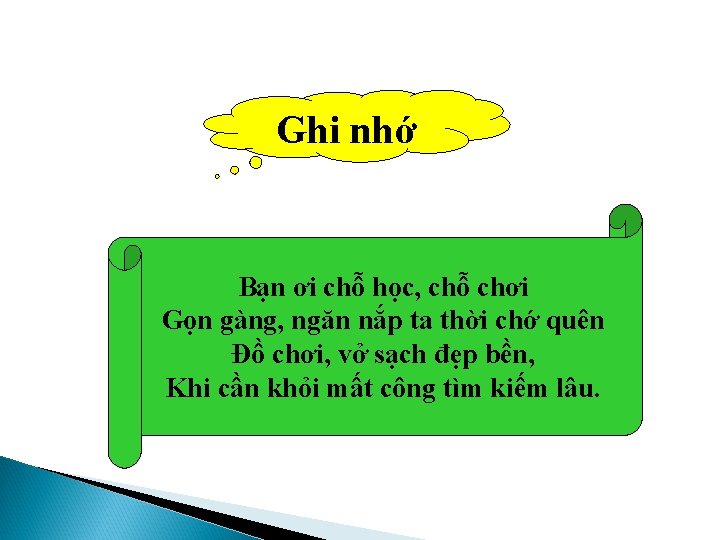 Ghi nhớ

Bạn ơi chỗ học, chỗ chơi
Gọn gàng, ngăn nắp ta thời chớ quên
Đồ chơi, vở sạch đẹp bền,
Khi cần khỏi mất công tìm kiếm lâu.